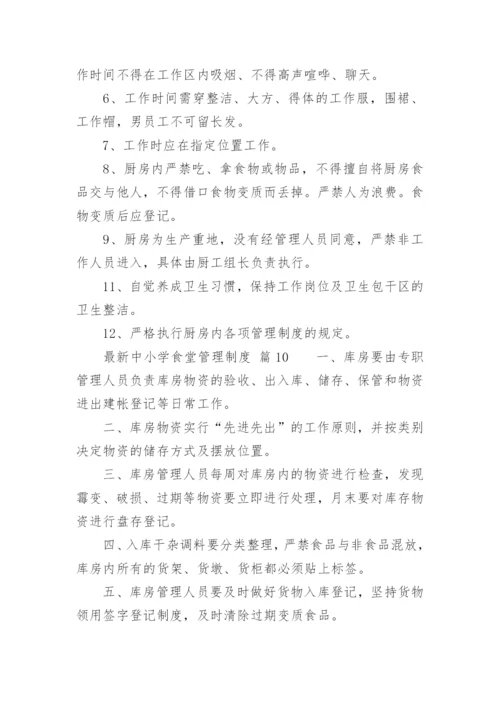 作时间不得在工作区内吸烟、不得高声喧哗、聊天。

6、工作时间需穿整洁、大方、得体的工作服，围裙、工作帽，男员工不可留长发。

7、工作时应在指定位置工作。

8、厨房内严禁吃、拿食物或物品，不得擅自将厨房食品交与他人，不得借口食物变质而丢掉。严禁人为浪费。食物变质后应登记。

9、厨房为生产重地，没有经管理人员同意，严禁非工作人员进入，具体由厨工组长负责执行。

11、自觉养成卫生习惯，保持工作岗位及卫生包干区的卫生整洁。

12、严格执行厨房内各项管理制度的规定。

最新中小学食堂管理制度 篇10 一、库房要由专职管理人员负责库房物资的验收、出入库、储存、保管和物资进出建帐登记等日常工作。

二、库房物资实行“先进先出”的工作原则，并按类别决定物资的储存方式及摆放位置。

三、库房管理人员每周对库房内的物资进行检查，发现霉变、破损、过期等物资要立即进行处理，月末要对库存物资进行盘存登记。

四、入库干杂调料要分类整理，严禁食品与非食品混放，库房内所有的货架、货墩、货柜都必须贴上标签。

五、库房管理人员要及时做好货物入库登记，坚持货物领用签字登记制度，及时清除过期变质食品。